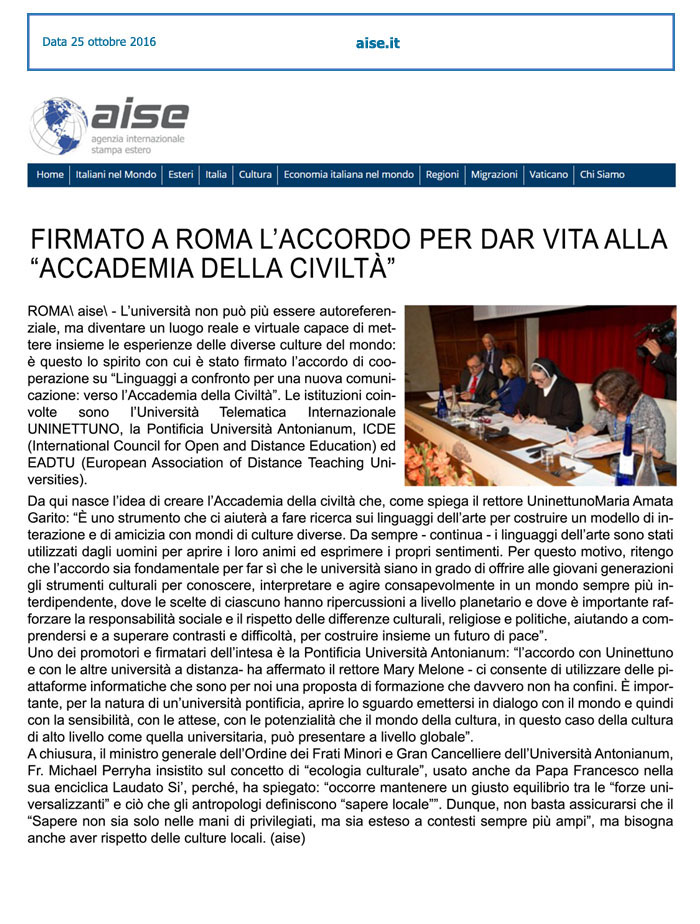 Data 25 ottobre 2016

aise.it

aise
agenzia internazionale stampa estero

Home | Italiani nel Mondo | Esteri | Italia | Cultura | Economia italiana nel mondo | Regioni | Migrazioni | Vaticano | Chi Siamo

FIRMATO A ROMA L'ACCORDO PER DAR VITA ALLA "ACCADEMIA DELLA CIVILTÀ"

ROMA\ aise\ - L'università non può più essere autoreferenziale, ma diventare un luogo reale e virtuale capace di mettere insieme le esperienze delle diverse culture del mondo: è questo lo spirito con cui è stato firmato l'accordo di cooperazione su "Linguaggi a confronto per una nuova comunicazione: verso l'Accademia della Civiltà". Le istituzioni coinvolte sono l'Università Telematica Internazionale UNINETTUNO, la Pontificia Università Antonianum, ICDE (International Council for Open and Distance Education) ed EADTU (European Association of Distance Teaching Universities).
Da qui nasce l'idea di creare l'Accademia della civiltà che, come spiega il rettore UninettunoMaria Amata Garito: "È uno strumento che ci aiuterà a fare ricerca sui linguaggi dell'arte per costruire un modello di interazione e di amicizia con mondi di culture diverse. Da sempre - continua - i linguaggi dell'arte sono stati utilizzati dagli uomini per aprire i loro animi ed esprimere i propri sentimenti. Per questo motivo, ritengo che l'accordo sia fondamentale per far sì che le università siano in grado di offrire alle giovani generazioni gli strumenti culturali per conoscere, interpretare e agire consapevolmente in un mondo sempre più interdipendente, dove le scelte di ciascuno hanno ripercussioni a livello planetario e dove è importante rafforzare la responsabilità sociale e il rispetto delle differenze culturali, religiose e politiche, aiutando a comprendersi e a superare contrasti e difficoltà, per costruire insieme un futuro di pace".
Uno dei promotori e firmatari dell'intesa è la Pontificia Università Antonianum: "l'accordo con Uninettuno e con le altre università a distanza- ha affermato il rettore Mary Melone - ci consente di utilizzare delle piattaforme informatiche che sono per noi una proposta di formazione che davvero non ha confini. È importante, per la natura di un'università pontificia, aprire lo sguardo emettersi in dialogo con il mondo e quindi con la sensibilità, con le attese, con le potenzialità che il mondo della cultura, in questo caso della cultura di alto livello come quella universitaria, può presentare a livello globale".
A chiusura, il ministro generale dell'Ordine dei Frati Minori e Gran Cancelliere dell'Università Antonianum, Fr. Michael Perryha insistito sul concetto di "ecologia culturale", usato anche da Papa Francesco nella sua enciclica Laudato Si', perché, ha spiegato: "occorre mantenere un giusto equilibrio tra le "forze universalizzanti" e ciò che gli antropologi definiscono "sapere locale"". Dunque, non basta assicurarsi che il "Sapere non sia solo nelle mani di privilegiati, ma sia esteso a contesti sempre più ampi", ma bisogna anche aver rispetto delle culture locali. (aise)